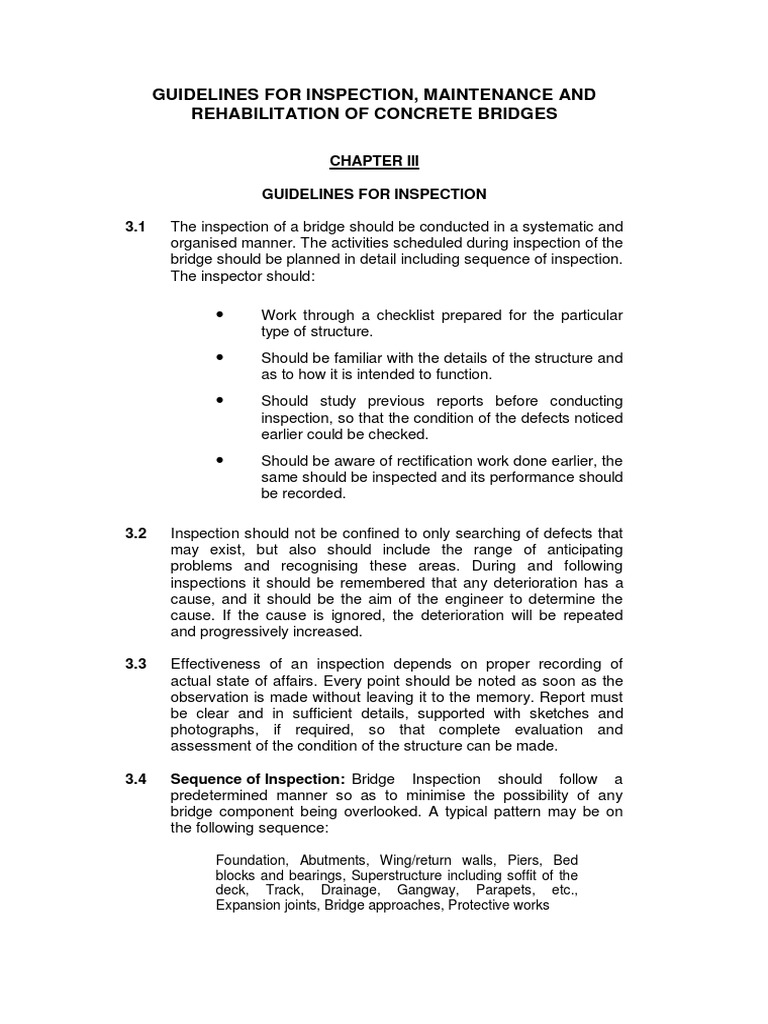 GUIDELINES FOR INSPECTION, MAINTENANCE AND REHABILITATION OF CONCRETE BRIDGES

CHAPTER III

GUIDELINES FOR INSPECTION

3.1 The inspection of a bridge should be conducted in a systematic and organised manner. The activities scheduled during inspection of the bridge should be planned in detail including sequence of inspection. The inspector should:

• Work through a checklist prepared for the particular type of structure.

• Should be familiar with the details of the structure and as to how it is intended to function.

• Should study previous reports before conducting inspection, so that the condition of the defects noticed earlier could be checked.

• Should be aware of rectification work done earlier, the same should be inspected and its performance should be recorded.

3.2 Inspection should not be confined to only searching of defects that may exist, but also should include the range of anticipating problems and recognising these areas. During and following inspections it should be remembered that any deterioration has a cause, and it should be the aim of the engineer to determine the cause. If the cause is ignored, the deterioration will be repeated and progressively increased.

3.3 Effectiveness of an inspection depends on proper recording of actual state of affairs. Every point should be noted as soon as the observation is made without leaving it to the memory. Report must be clear and in sufficient details, supported with sketches and photographs, if required, so that complete evaluation and assessment of the condition of the structure can be made.

3.4 Sequence of Inspection: Bridge Inspection should follow a predetermined manner so as to minimise the possibility of any bridge component being overlooked. A typical pattern may be on the following sequence:

Foundation, Abutments, Wing/return walls, Piers, Bed blocks and bearings, Superstructure including soffit of the deck, Track, Drainage, Gangway, Parapets, etc., Expansion joints, Bridge approaches, Protective works